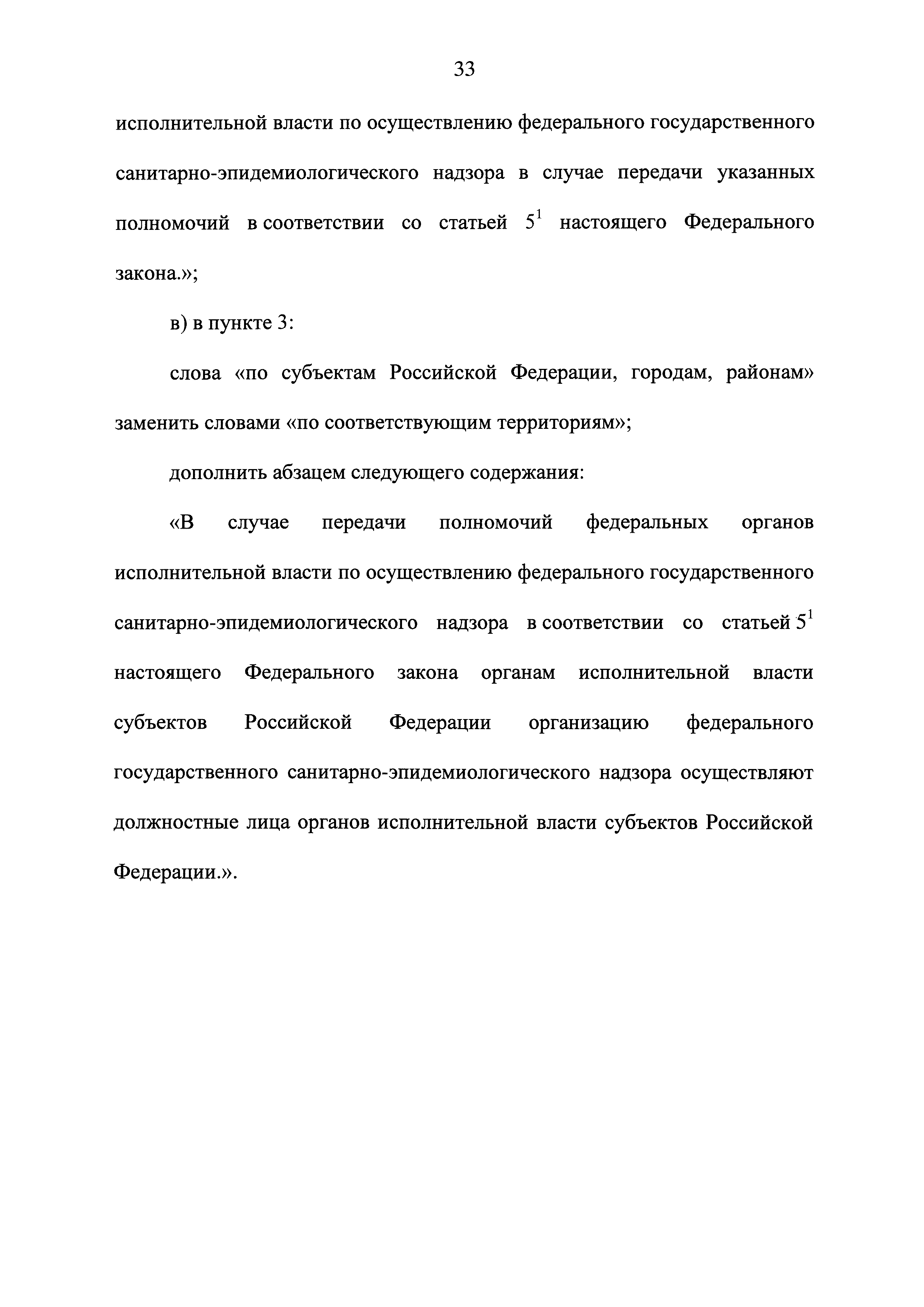 33

исполнительной власти по осуществлению федерального государственного санитарно-эпидемиологического надзора в случае передачи указанных полномочий в соответствии со статьей $5^1$ настоящего Федерального закона.»;

в) в пункте 3:

слова «по субъектам Российской Федерации, городам, районам» заменить словами «по соответствующим территориям»;

дополнить абзацем следующего содержания:

«В случае передачи полномочий федеральных органов исполнительной власти по осуществлению федерального государственного санитарно-эпидемиологического надзора в соответствии со статьей $5^1$ настоящего Федерального закона органам исполнительной власти субъектов Российской Федерации организацию федерального государственного санитарно-эпидемиологического надзора осуществляют должностные лица органов исполнительной власти субъектов Российской Федерации.».